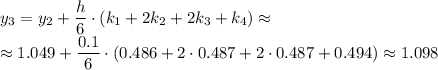 $y_3 = y_2 + \frac{h}{6} \cdot (k_1 + 2k_2 + 2k_3 + k_4) \approx$

$\approx 1.049 + \frac{0.1}{6} \cdot (0.486 + 2 \cdot 0.487 + 2 \cdot 0.487 + 0.494) \approx 1.098$